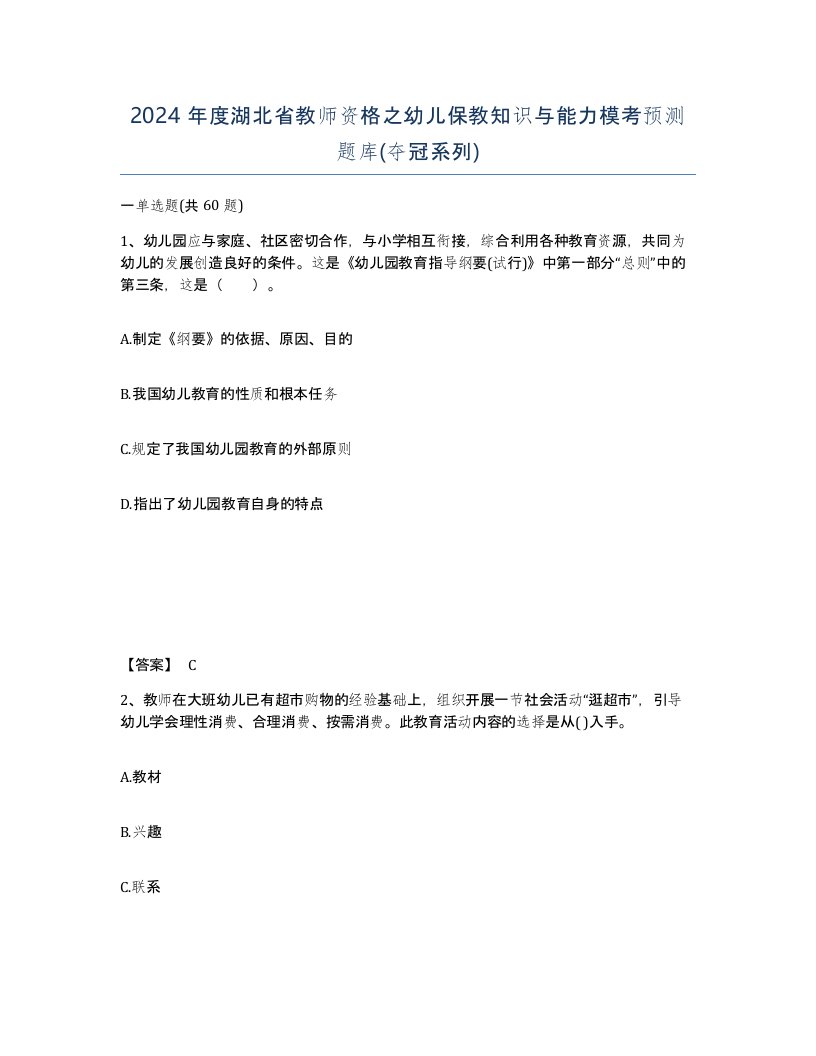 2024 年度湖北省教师资格之幼儿保教知识与能力模考预测题库(夺冠系列)

一单选题(共 60 题)

1、幼儿园应与家庭、社区密切合作，与小学相互衔接，综合利用各种教育资源，共同为幼儿的发展创造良好的条件。这是《幼儿园教育指导纲要(试行)》中第一部分“总则”中的第三条，这是（　　）。

A.制定《纲要》的依据、原因、目的

B.我国幼儿教育的性质和根本任务

C.规定了我国幼儿园教育的外部原则

D.指出了幼儿园教育自身的特点

【答案】 C

2、教师在大班幼儿已有超市购物的经验基础上，组织开展一节社会活动“逛超市”，引导幼儿学会理性消费、合理消费、按需消费。此教育活动内容的选择是从( )入手。

A.教材

B.兴趣

C.联系